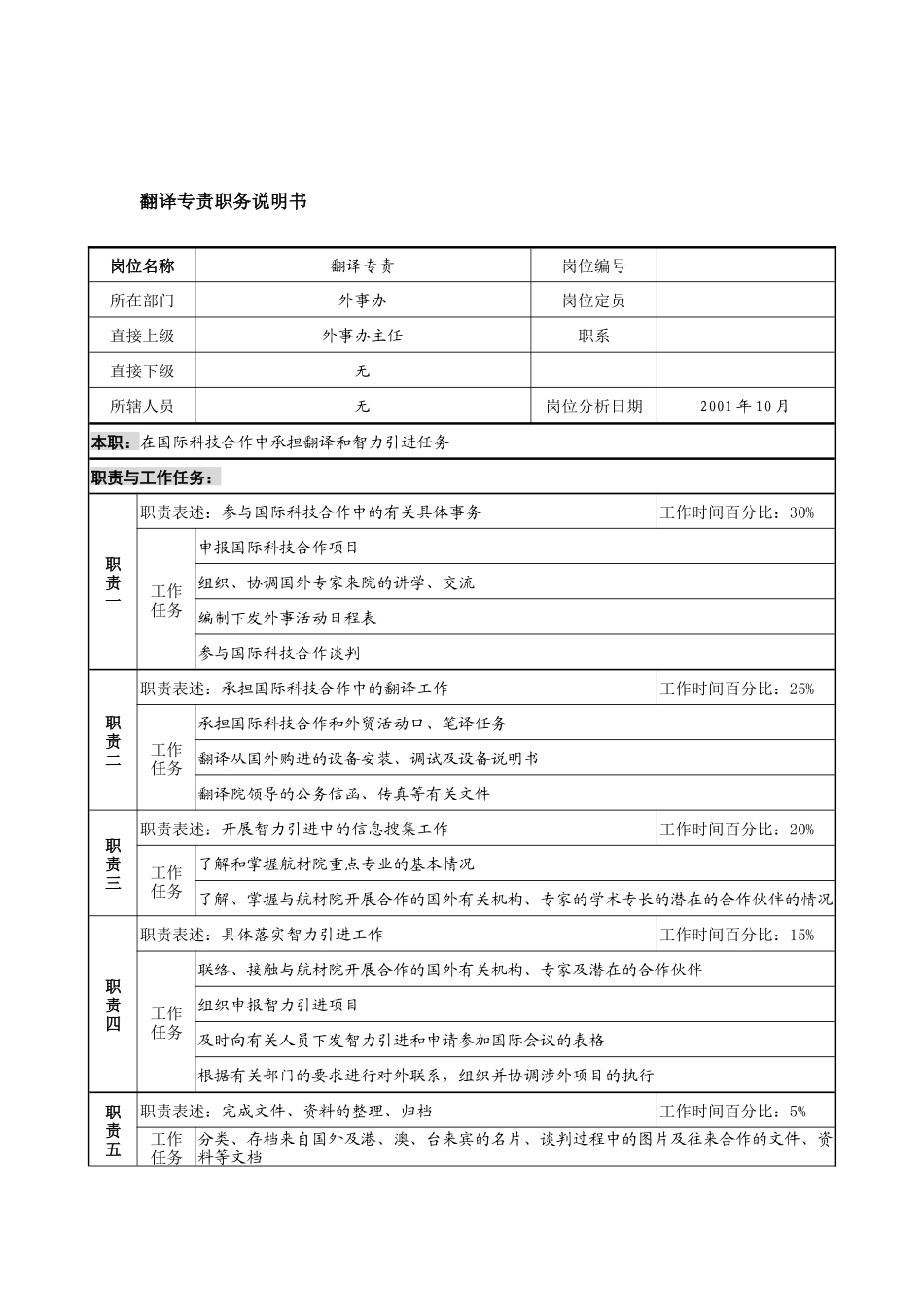 翻译专责职务说明书

| 岗位名称 | 翻译专责 | 岗位编号 | |
|---|---|---|---|
| 所在部门 | 外事办 | 岗位定员 | |
| 直接上级 | 外事办主任 | 职系 | |
| 直接下级 | 无 | | |
| 所辖人员 | 无 | 岗位分析日期 | 2001年10月 |

本职：在国际科技合作中承担翻译和智力引进任务

职责与工作任务：

| | | | |
|---|---|---|---|
| 职责一 | 职责表述：参与国际科技合作中的有关具体事务 | | 工作时间百分比：30% |
| | 工作任务 | 申报国际科技合作项目 | |
| | | 组织、协调国外专家来院的讲学、交流 | |
| | | 编制下发外事活动日程表 | |
| | | 参与国际科技合作谈判 | |
| 职责二 | 职责表述：承担国际科技合作中的翻译工作 | | 工作时间百分比：25% |
| | 工作任务 | 承担国际科技合作和外贸活动口、笔译任务 | |
| | | 翻译从国外购进的设备安装、调试及设备说明书 | |
| | | 翻译院领导的公务信函、传真等有关文件 | |
| 职责三 | 职责表述：开展智力引进中的信息搜集工作 | | 工作时间百分比：20% |
| | 工作任务 | 了解和掌握航材院重点专业的基本情况 | |
| | | 了解、掌握与航材院开展合作的国外有关机构、专家的学术专长的潜在的合作伙伴的情况 | |
| 职责四 | 职责表述：具体落实智力引进工作 | | 工作时间百分比：15% |
| | 工作任务 | 联络、接触与航材院开展合作的国外有关机构、专家及潜在的合作伙伴 | |
| | | 组织申报智力引进项目 | |
| | | 及时向有关人员下发智力引进和申请参加国际会议的表格 | |
| | | 根据有关部门的要求进行对外联系，组织并协调涉外项目的执行 | |
| 职责五 | 职责表述：完成文件、资料的整理、归档 | | 工作时间百分比：5% |
| | 工作任务 | 分类、存档来自国外及港、澳、台来宾的名片、谈判过程中的图片及往来合作的文件、资料等文档 | |